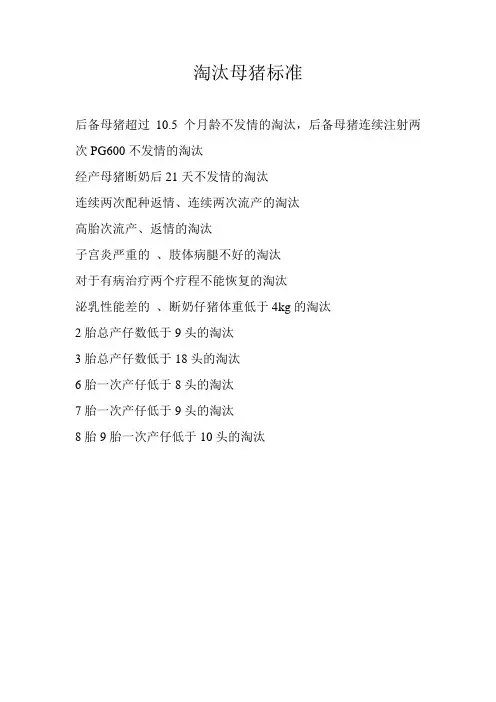 淘汰母猪标准

后备母猪超过 10.5 个月龄不发情的淘汰，后备母猪连续注射两次 PG600 不发情的淘汰

经产母猪断奶后 21 天不发情的淘汰

连续两次配种返情、连续两次流产的淘汰

高胎次流产、返情的淘汰

子宫炎严重的 、肢体病腿不好的淘汰

对于有病治疗两个疗程不能恢复的淘汰

泌乳性能差的 、断奶仔猪体重低于 4kg 的淘汰

2 胎总产仔数低于 9 头的淘汰

3 胎总产仔数低于 18 头的淘汰

6 胎一次产仔低于 8 头的淘汰

7 胎一次产仔低于 9 头的淘汰

8 胎 9 胎一次产仔低于 10 头的淘汰